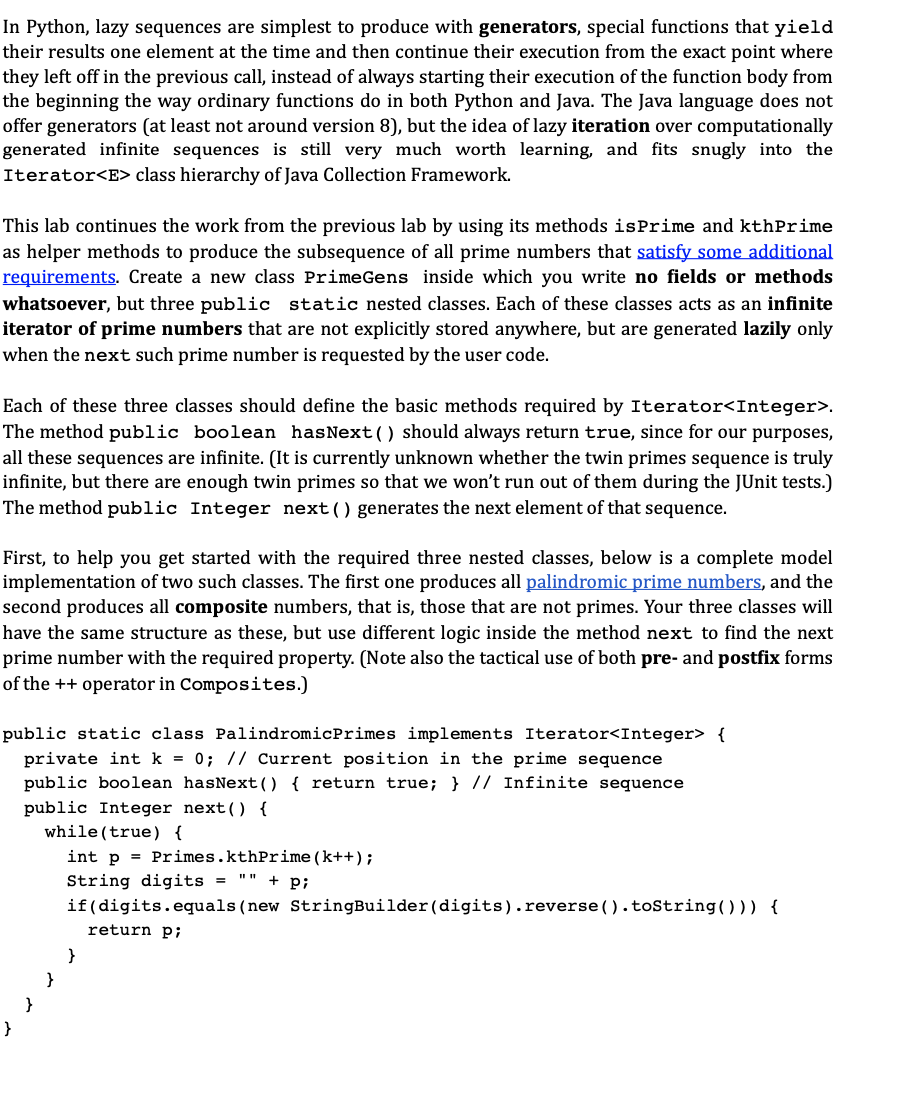 In Python, lazy sequences are simplest to produce with generators, special functions that yield their results one element at the time and then continue their execution from the exact point where they left off in the previous call, instead of always starting their execution of the function body from the beginning the way ordinary functions do in both Python and Java. The Java language does not offer generators (at least not around version 8), but the idea of lazy iteration over computationally generated infinite sequences is still very much worth learning, and fits snugly into the Iterator<E> class hierarchy of Java Collection Framework.

This lab continues the work from the previous lab by using its methods isPrime and kthPrime as helper methods to produce the subsequence of all prime numbers that satisfy some additional requirements. Create a new class PrimeGens inside which you write no fields or methods whatsoever, but three public static nested classes. Each of these classes acts as an infinite iterator of prime numbers that are not explicitly stored anywhere, but are generated lazily only when the next such prime number is requested by the user code.

Each of these three classes should define the basic methods required by Iterator<Integer>. The method public boolean hasNext() should always return true, since for our purposes, all these sequences are infinite. (It is currently unknown whether the twin primes sequence is truly infinite, but there are enough twin primes so that we won't run out of them during the JUnit tests.) The method public Integer next() generates the next element of that sequence.

First, to help you get started with the required three nested classes, below is a complete model implementation of two such classes. The first one produces all palindromic prime numbers, and the second produces all composite numbers, that is, those that are not primes. Your three classes will have the same structure as these, but use different logic inside the method next to find the next prime number with the required property. (Note also the tactical use of both pre- and postfix forms of the ++ operator in Composites.)

public static class PalindromicPrimes implements Iterator<Integer> {
  private int k = 0; // Current position in the prime sequence
  public boolean hasNext() { return true; } // Infinite sequence
  public Integer next() {
    while(true) {
      int p = Primes.kthPrime(k++);
      String digits = "" + p;
      if(digits.equals(new StringBuilder(digits).reverse().toString())) {
        return p;
      }
    }
  }
}